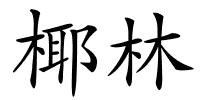 椰林